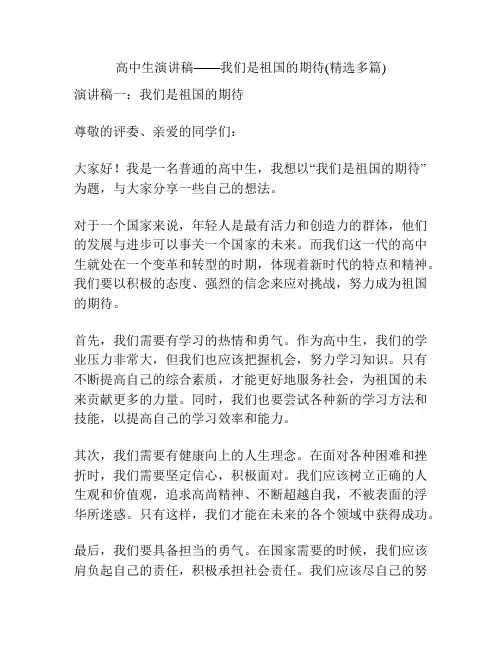 高中生演讲稿——我们是祖国的期待(精选多篇)

演讲稿一：我们是祖国的期待

尊敬的评委、亲爱的同学们：

大家好！我是一名普通的高中生，我想以“我们是祖国的期待”为题，与大家分享一些自己的想法。

对于一个国家来说，年轻人是最有活力和创造力的群体，他们的发展与进步可以事关一个国家的未来。而我们这一代的高中生就处在一个变革和转型的时期，体现着新时代的特点和精神。我们要以积极的态度、强烈的信念来应对挑战，努力成为祖国的期待。

首先，我们需要有学习的热情和勇气。作为高中生，我们的学业压力非常大，但我们也应该把握机会，努力学习知识。只有不断提高自己的综合素质，才能更好地服务社会，为祖国的未来贡献更多的力量。同时，我们也要尝试各种新的学习方法和技能，以提高自己的学习效率和能力。

其次，我们需要有健康向上的人生理念。在面对各种困难和挫折时，我们需要坚定信心，积极面对。我们应该树立正确的人生观和价值观，追求高尚精神、不断超越自我，不被表面的浮华所迷惑。只有这样，我们才能在未来的各个领域中获得成功。

最后，我们要具备担当的勇气。在国家需要的时候，我们应该肩负起自己的责任，积极承担社会责任。我们应该尽自己的努